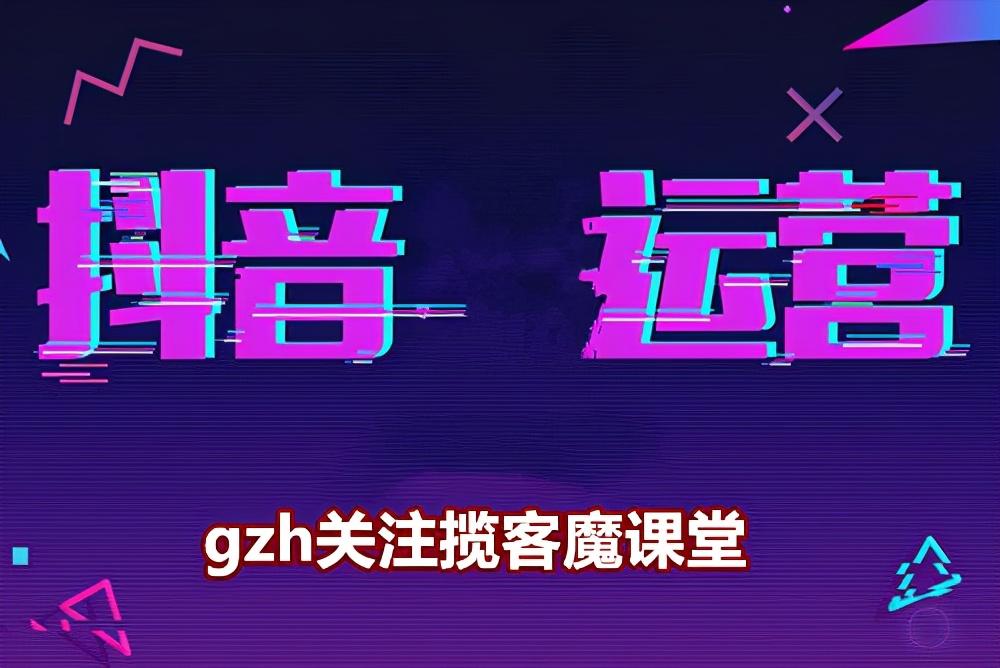 抖音 运营

gzh关注揽客魔课堂